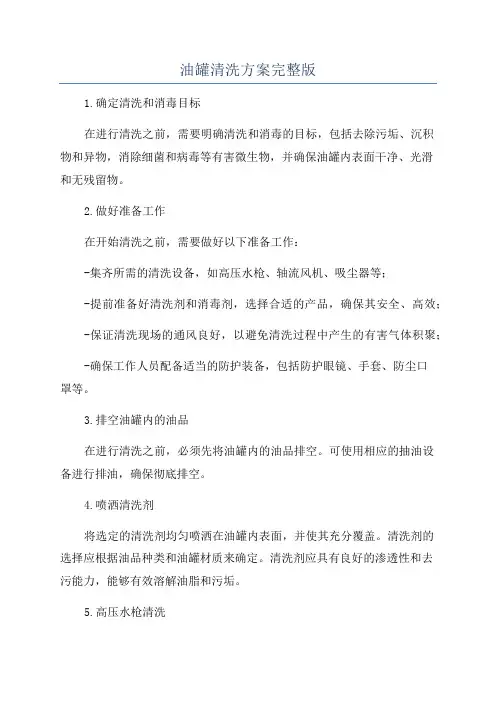 油罐清洗方案完整版

1.确定清洗和消毒目标

在进行清洗之前，需要明确清洗和消毒的目标，包括去除污垢、沉积物和异物，消除细菌和病毒等有害微生物，并确保油罐内表面干净、光滑和无残留物。

2.做好准备工作

在开始清洗之前，需要做好以下准备工作：

-集齐所需的清洗设备，如高压水枪、轴流风机、吸尘器等；

-提前准备好清洗剂和消毒剂，选择合适的产品，确保其安全、高效；

-保证清洗现场的通风良好，以避免清洗过程中产生的有害气体积聚；

-确保工作人员配备适当的防护装备，包括防护眼镜、手套、防尘口罩等。

3.排空油罐内的油品

在进行清洗之前，必须先将油罐内的油品排空。可使用相应的抽油设备进行排油，确保彻底排空。

4.喷洒清洗剂

将选定的清洗剂均匀喷洒在油罐内表面，并使其充分覆盖。清洗剂的选择应根据油品种类和油罐材质来确定。清洗剂应具有良好的渗透性和去污能力，能够有效溶解油脂和污垢。

5.高压水枪清洗